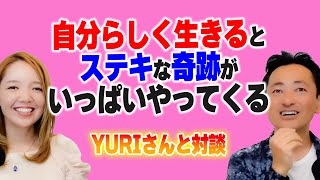 自分らしく生きると
ステキな奇跡が
いっぱいやってくる

YURIさんと対談